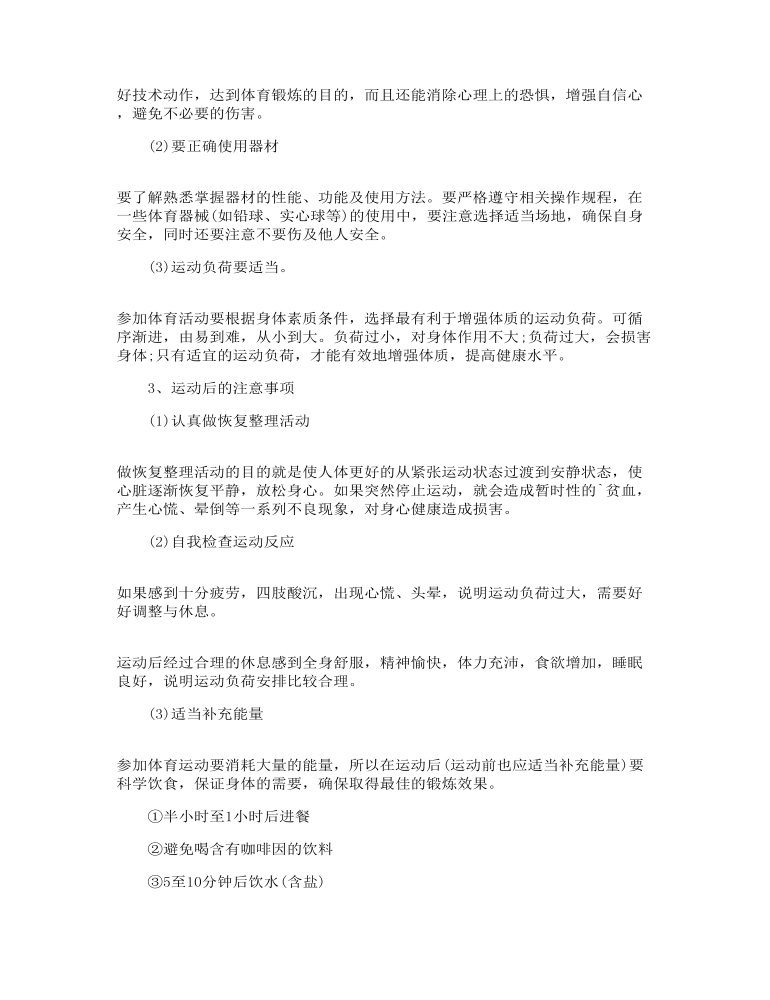 好技术动作，达到体育锻炼的目的，而且还能消除心理上的恐惧，增强自信心，避免不必要的伤害。

(2)要正确使用器材

要了解熟悉掌握器材的性能、功能及使用方法。要严格遵守相关操作规程，在一些体育器械(如铅球、实心球等)的使用中，要注意选择适当场地，确保自身安全，同时还要注意不要伤及他人安全。

(3)运动负荷要适当。

参加体育活动要根据身体素质条件，选择最有利于增强体质的运动负荷。可循序渐进，由易到难，从小到大。负荷过小，对身体作用不大;负荷过大，会损害身体;只有适宜的运动负荷，才能有效地增强体质，提高健康水平。

3、运动后的注意事项

(1)认真做恢复整理活动

做恢复整理活动的目的就是使人体更好的从紧张运动状态过渡到安静状态，使心脏逐渐恢复平静，放松身心。如果突然停止运动，就会造成暂时性的`贫血，产生心慌、晕倒等一系列不良现象，对身心健康造成损害。

(2)自我检查运动反应

如果感到十分疲劳，四肢酸沉，出现心慌、头晕，说明运动负荷过大，需要好好调整与休息。

运动后经过合理的休息感到全身舒服，精神愉快，体力充沛，食欲增加，睡眠良好，说明运动负荷安排比较合理。

(3)适当补充能量

参加体育运动要消耗大量的能量，所以在运动后(运动前也应适当补充能量)要科学饮食，保证身体的需要，确保取得最佳的锻炼效果。

①半小时至1小时后进餐

②避免喝含有咖啡因的饮料

③5至10分钟后饮水(含盐)